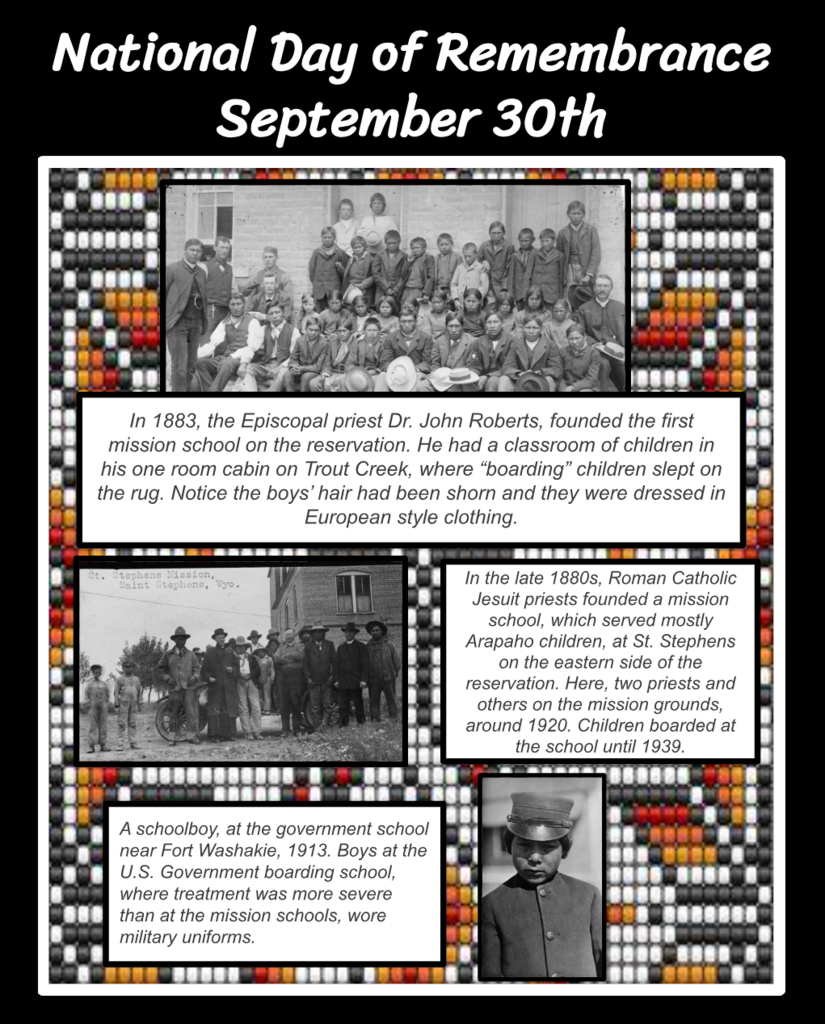 National Day of Remembrance
September 30th

In 1883, the Episcopal priest Dr. John Roberts, founded the first mission school on the reservation. He had a classroom of children in his one room cabin on Trout Creek, where "boarding" children slept on the rug. Notice the boys' hair had been shorn and they were dressed in European style clothing.

St. Stephens Mission,
Saint Stephens, Wyo.

In the late 1880s, Roman Catholic Jesuit priests founded a mission school, which served mostly Arapaho children, at St. Stephens on the eastern side of the reservation. Here, two priests and others on the mission grounds, around 1920. Children boarded at the school until 1939.

A schoolboy, at the government school near Fort Washakie, 1913. Boys at the U.S. Government boarding school, where treatment was more severe than at the mission schools, wore military uniforms.